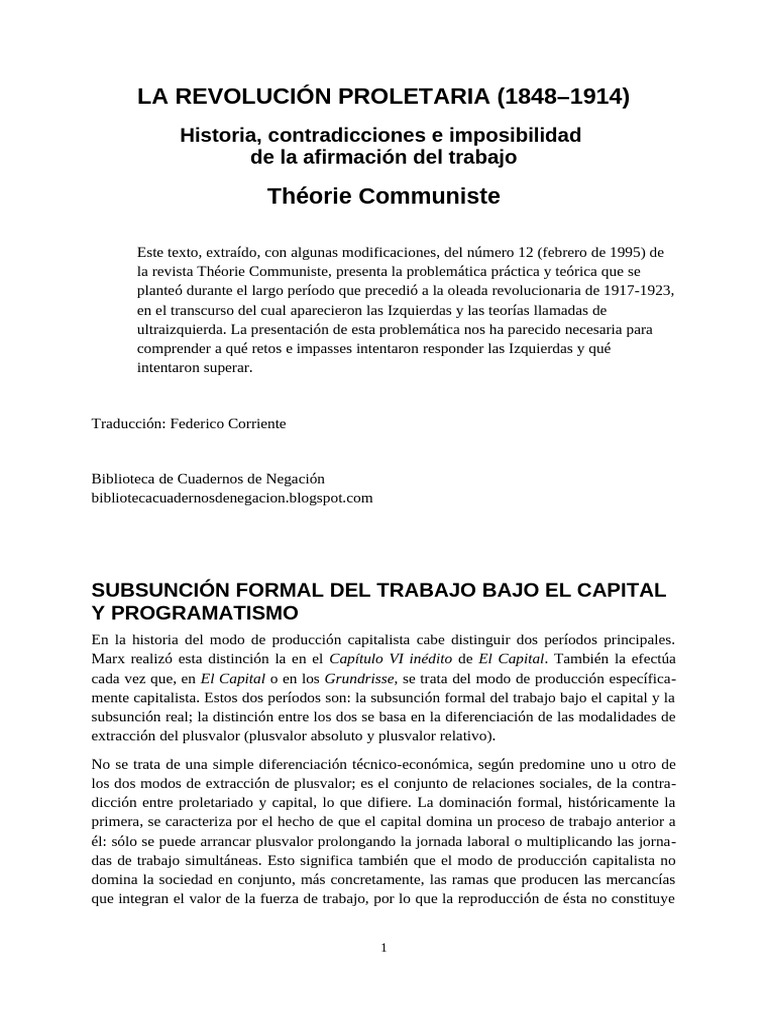 LA REVOLUCIÓN PROLETARIA (1848–1914)

Historia, contradicciones e imposibilidad de la afirmación del trabajo

Théorie Communiste

Este texto, extraído, con algunas modificaciones, del número 12 (febrero de 1995) de la revista Théorie Communiste, presenta la problemática práctica y teórica que se planteó durante el largo período que precedió a la oleada revolucionaria de 1917-1923, en el transcurso del cual aparecieron las Izquierdas y las teorías llamadas de ultraizquierda. La presentación de esta problemática nos ha parecido necesaria para comprender a qué retos e impasses intentaron responder las Izquierdas y qué intentaron superar.

Traducción: Federico Corriente

Biblioteca de Cuadernos de Negación
bibliotecacuadernosdenegacion.blogspot.com

SUBSUNCIÓN FORMAL DEL TRABAJO BAJO EL CAPITAL Y PROGRAMATISMO

En la historia del modo de producción capitalista cabe distinguir dos períodos principales. Marx realizó esta distinción la en el Capítulo VI inédito de El Capital. También la efectúa cada vez que, en El Capital o en los Grundrisse, se trata del modo de producción específicamente capitalista. Estos dos períodos son: la subsunción formal del trabajo bajo el capital y la subsunción real; la distinción entre los dos se basa en la diferenciación de las modalidades de extracción del plusvalor (plusvalor absoluto y plusvalor relativo).

No se trata de una simple diferenciación técnico-económica, según predomine uno u otro de los dos modos de extracción de plusvalor; es el conjunto de relaciones sociales, de la contradicción entre proletariado y capital, lo que difiere. La dominación formal, históricamente la primera, se caracteriza por el hecho de que el capital domina un proceso de trabajo anterior a él: sólo se puede arrancar plusvalor prolongando la jornada laboral o multiplicando las jornadas de trabajo simultáneas. Esto significa también que el modo de producción capitalista no domina la sociedad en conjunto, más concretamente, las ramas que producen las mercancías que integran el valor de la fuerza de trabajo, por lo que la reproducción de ésta no constituye

1